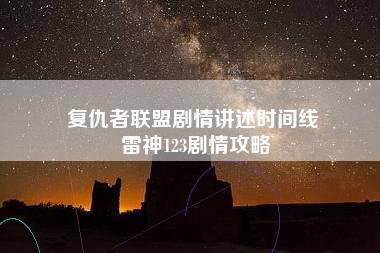 复仇者联盟剧情讲述时间线
雷神123剧情攻略